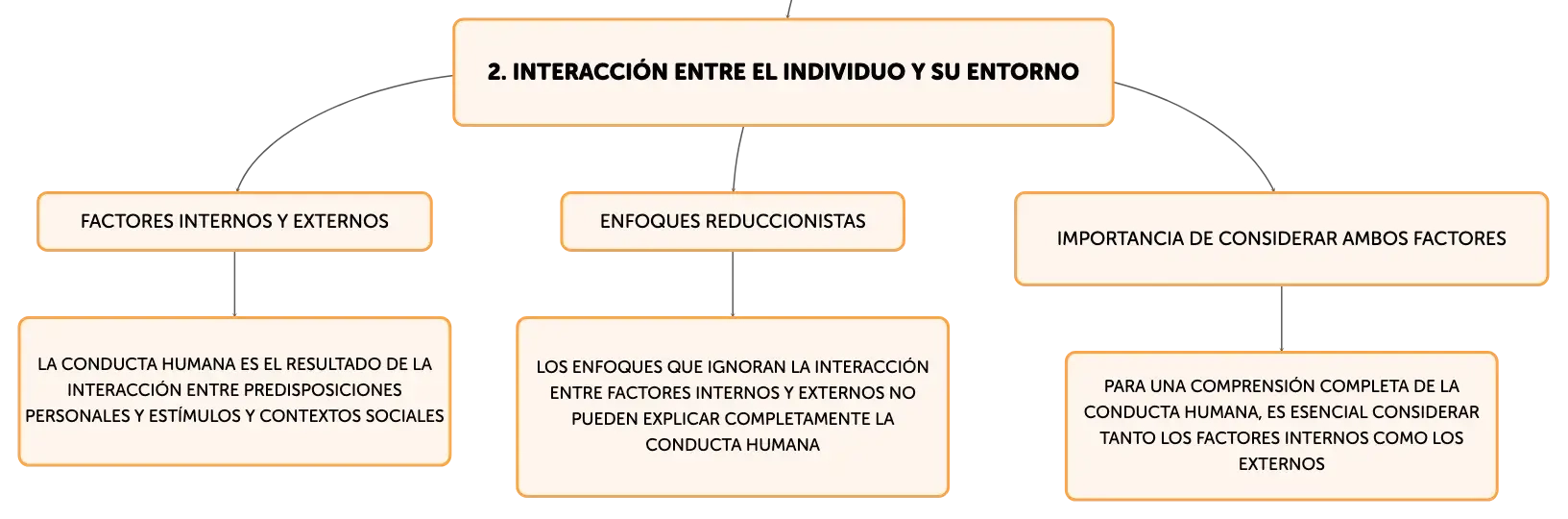 2. INTERACCIÓN ENTRE EL INDIVIDUO Y SU ENTORNO

FACTORES INTERNOS Y EXTERNOS

LA CONDUCTA HUMANA ES EL RESULTADO DE LA INTERACCIÓN ENTRE PREDISPOSICIONES PERSONALES Y ESTÍMULOS Y CONTEXTOS SOCIALES

ENFOQUES REDUCCIONISTAS

LOS ENFOQUES QUE IGNORAN LA INTERACCIÓN ENTRE FACTORES INTERNOS Y EXTERNOS NO PUEDEN EXPLICAR COMPLETAMENTE LA CONDUCTA HUMANA

IMPORTANCIA DE CONSIDERAR AMBOS FACTORES

PARA UNA COMPRENSIÓN COMPLETA DE LA CONDUCTA HUMANA, ES ESENCIAL CONSIDERAR TANTO LOS FACTORES INTERNOS COMO LOS EXTERNOS